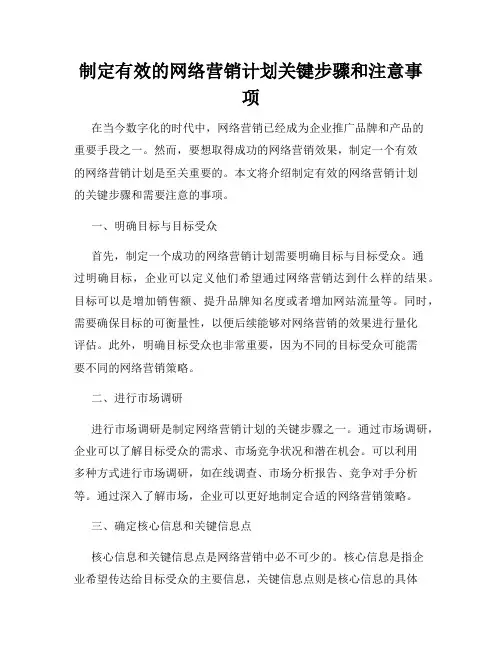 制定有效的网络营销计划关键步骤和注意事项

在当今数字化的时代中，网络营销已经成为企业推广品牌和产品的重要手段之一。然而，要想取得成功的网络营销效果，制定一个有效的网络营销计划是至关重要的。本文将介绍制定有效的网络营销计划的关键步骤和需要注意的事项。

一、明确目标与目标受众

首先，制定一个成功的网络营销计划需要明确目标与目标受众。通过明确目标，企业可以定义他们希望通过网络营销达到什么样的结果。目标可以是增加销售额、提升品牌知名度或者增加网站流量等。同时，需要确保目标的可衡量性，以便后续能够对网络营销的效果进行量化评估。此外，明确目标受众也非常重要，因为不同的目标受众可能需要不同的网络营销策略。

二、进行市场调研

进行市场调研是制定网络营销计划的关键步骤之一。通过市场调研，企业可以了解目标受众的需求、市场竞争状况和潜在机会。可以利用多种方式进行市场调研，如在线调查、市场分析报告、竞争对手分析等。通过深入了解市场，企业可以更好地制定合适的网络营销策略。

三、确定核心信息和关键信息点

核心信息和关键信息点是网络营销中必不可少的。核心信息是指企业希望传达给目标受众的主要信息，关键信息点则是核心信息的具体